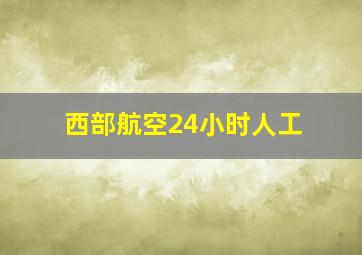 西部航空24小时人工